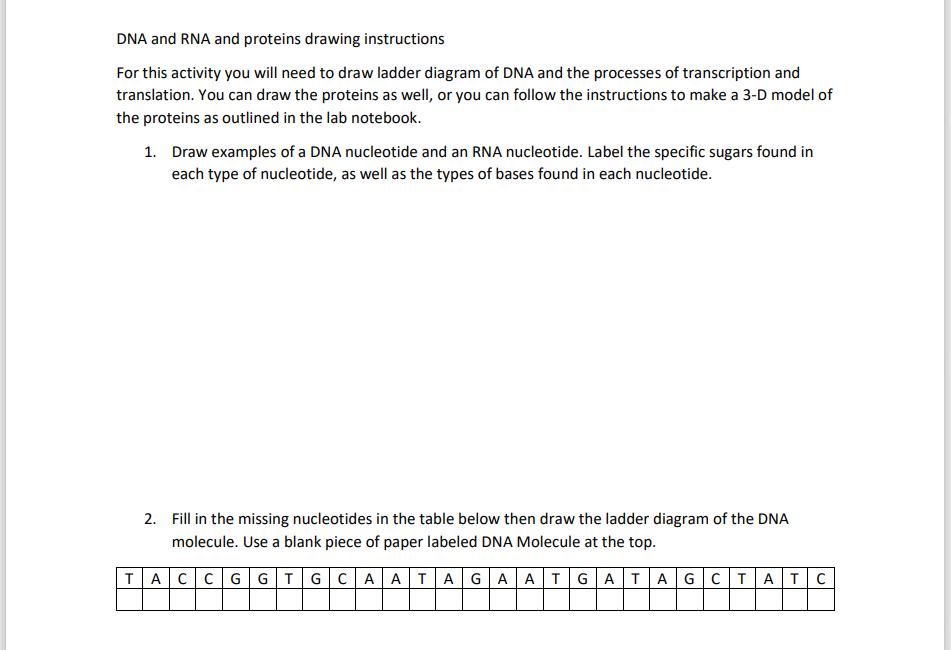 DNA and RNA and proteins drawing instructions

For this activity you will need to draw ladder diagram of DNA and the processes of transcription and translation. You can draw the proteins as well, or you can follow the instructions to make a 3-D model of the proteins as outlined in the lab notebook.

1. Draw examples of a DNA nucleotide and an RNA nucleotide. Label the specific sugars found in each type of nucleotide, as well as the types of bases found in each nucleotide.

2. Fill in the missing nucleotides in the table below then draw the ladder diagram of the DNA molecule. Use a blank piece of paper labeled DNA Molecule at the top.

| T | A | C | C | G | G | T | G | C | A | A | T | A | G | A | A | T | G | A | T | A | G | C | T | A | T | C |
|---|---|---|---|---|---|---|---|---|---|---|---|---|---|---|---|---|---|---|---|---|---|---|---|---|---|---|
|   |   |   |   |   |   |   |   |   |   |   |   |   |   |   |   |   |   |   |   |   |   |   |   |   |   |   |